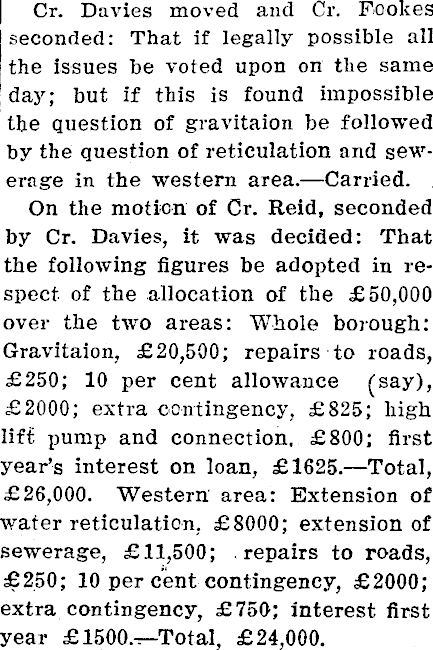 Cr. Davies moved and Cr. Fookes seconded: That if legally possible all the issues be voted upon on the same day; but if this is found impossible the question of gravitaion be followed by the question of reticulation and sewerage in the western area.—Carried.

On the motion of Cr. Reid, seconded by Cr. Davies, it was decided: That the following figures be adopted in respect of the allocation of the £50,000 over the two areas: Whole borough: Gravitaion, £20,500; repairs to roads, £250; 10 per cent allowance (say), £2000; extra contingency, £825; high lift pump and connection, £800; first year's interest on loan, £1625.—Total, £26,000. Western area: Extension of water reticulation, £8000; extension of sewerage, £11,500; repairs to roads, £250; 10 per cent contingency, £2000; extra contingency, £750; interest first year £1500.—Total, £24,000.